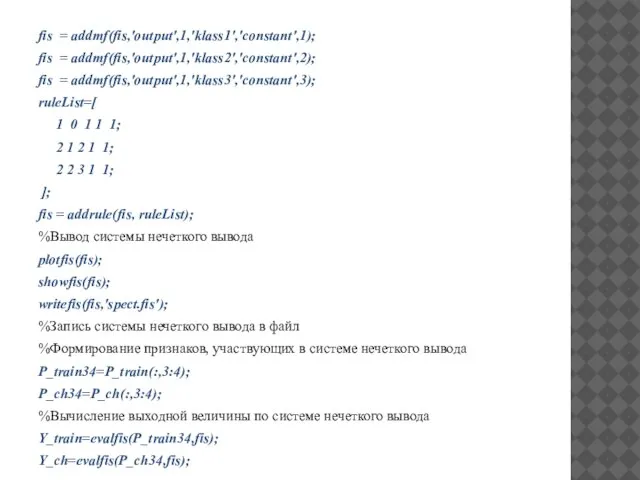 fis = addmf(fis,'output',1,'klass1','constant',1);
fis = addmf(fis,'output',1,'klass2','constant',2);
fis = addmf(fis,'output',1,'klass3','constant',3);
ruleList=[
1 0 1 1 1;
2 1 2 1 1;
2 2 3 1 1;
];
fis = addrule(fis, ruleList);
%Вывод системы нечеткого вывода
plotfis(fis);
showfis(fis);
writefis(fis,'spect.fis');
%Запись системы нечеткого вывода в файл
%Формирование признаков, участвующих в системе нечеткого вывода
P_train34=P_train(:,3:4);
P_ch34=P_ch(:,3:4);
%Вычисление выходной величины по системе нечеткого вывода
Y_train=evalfis(P_train34,fis);
Y_ch=evalfis(P_ch34,fis);